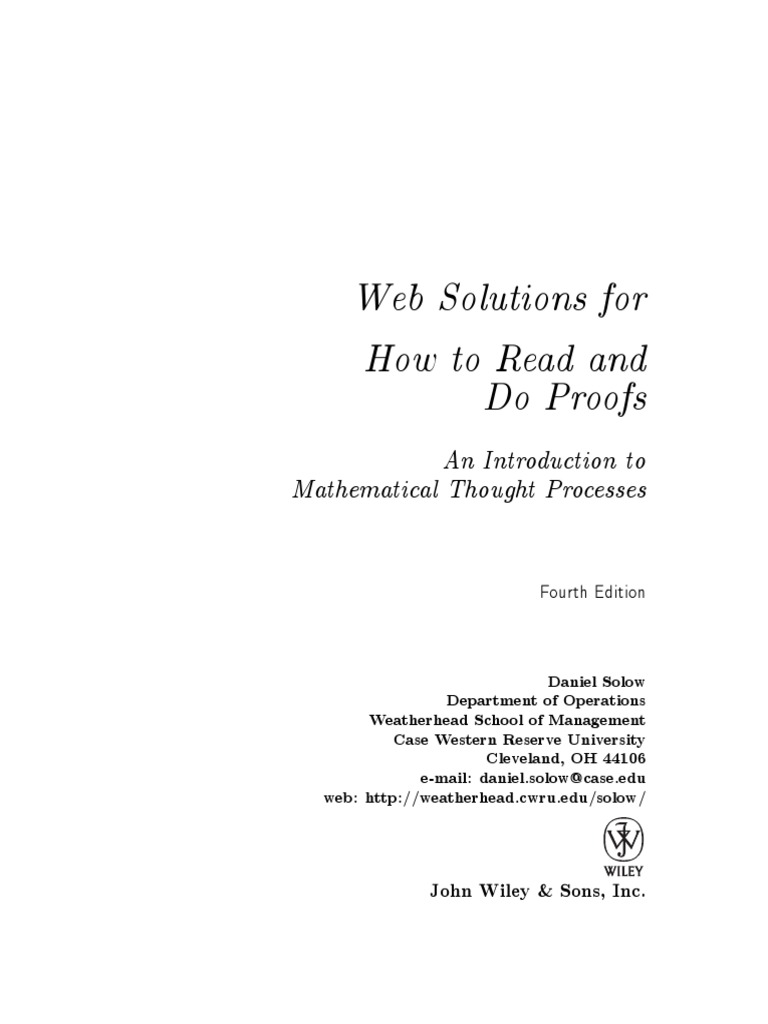 Web Solutions for

How to Read and Do Proofs

An Introduction to Mathematical Thought Processes

Fourth Edition

Daniel Solow
Department of Operations
Weatherhead School of Management
Case Western Reserve University
Cleveland, OH 44106
e-mail: daniel.solow@case.edu
web: http://weatherhead.cwru.edu/solow/

WILEY

John Wiley & Sons, Inc.